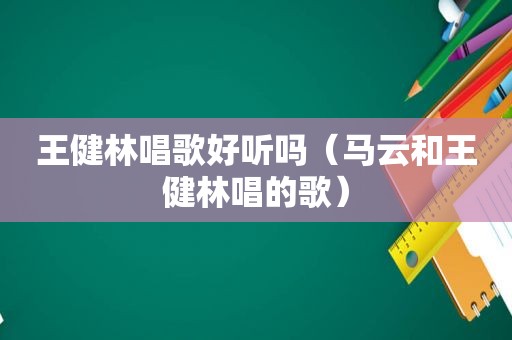 王健林唱歌好听吗（马云和王健林唱的歌）